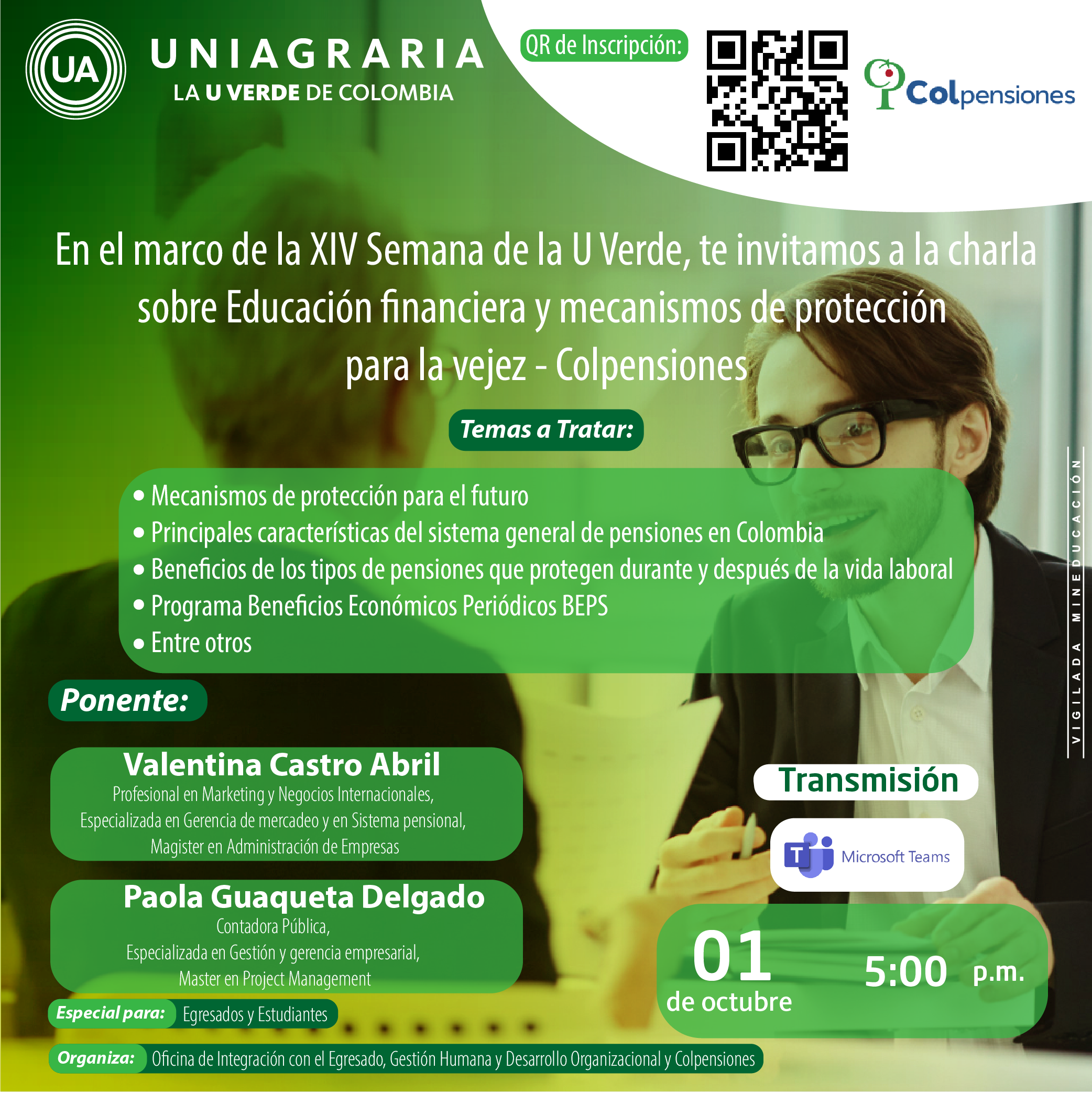 UA UNIAGRARIA
LA U VERDE DE COLOMBIA

QR de Inscripción:

Colpensiones

En el marco de la XIV Semana de la U Verde, te invitamos a la charla sobre Educación financiera y mecanismos de protección para la vejez - Colpensiones

Temas a Tratar:

• Mecanismos de protección para el futuro
• Principales características del sistema general de pensiones en Colombia
• Beneficios de los tipos de pensiones que protegen durante y después de la vida laboral
• Programa Beneficios Económicos Periódicos BEPS
• Entre otros

VIGILADA MINEDUCACIÓN

Ponente:

Valentina Castro Abril
Profesional en Marketing y Negocios Internacionales, Especializada en Gerencia de mercadeo y en Sistema pensional, Magister en Administración de Empresas

Paola Guaqueta Delgado
Contadora Pública, Especializada en Gestión y gerencia empresarial, Master en Project Management

Transmisión

Microsoft Teams

01 de octubre 5:00 p.m.

Especial para: Egresados y Estudiantes

Organiza: Oficina de Integración con el Egresado, Gestión Humana y Desarrollo Organizacional y Colpensiones